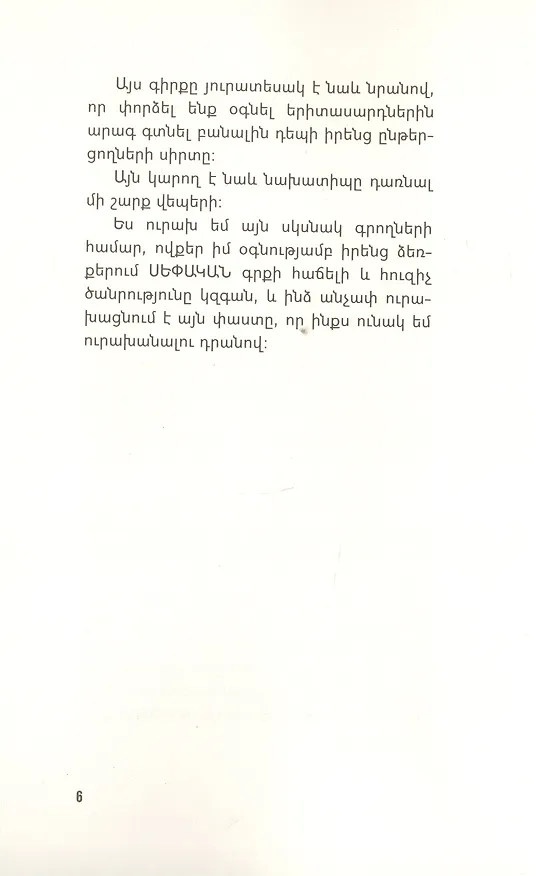 Այս գիրքը յուրատեսակ է նաև նրանով, որ փորձել ենք օգնել երիտասարդներին արագ գտնել բանալին դեպի իրենց ընթերցողների սիրտը:

Այն կարող է նաև նախատիպը դառնալ մի շարք վեպերի:

Ես ուրախ եմ այն սկսնակ գրողների համար, ովքեր իմ օգնությամբ իրենց ձեռքերում ՍԵՓԱԿԱՆ գրքի հաճելի և հուզիչ ծանրությունը կզգան, և ինձ անչափ ուրախացնում է այն փաստը, որ ինքս ունակ եմ ուրախանալու դրանով:

6